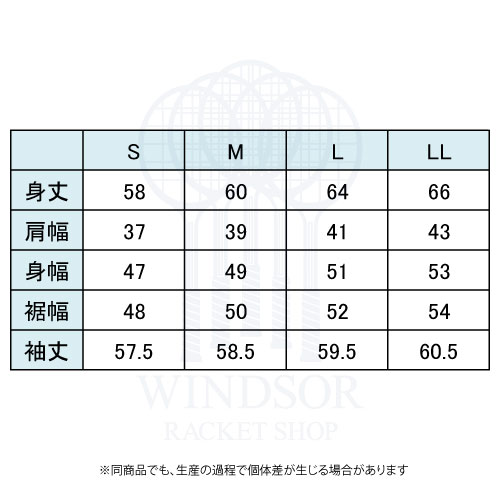 | | S | M | L | LL |
|---|---|---|---|---|
| 身丈 | 58 | 60 | 64 | 66 |
| 肩幅 | 37 | 39 | 41 | 43 |
| 身幅 | 47 | 49 | 51 | 53 |
| 裾幅 | 48 | 50 | 52 | 54 |
| 袖丈 | 57.5 | 58.5 | 59.5 | 60.5 |

WINDSOR
RACKET SHOP

※同商品でも、生産の過程で個体差が生じる場合があります